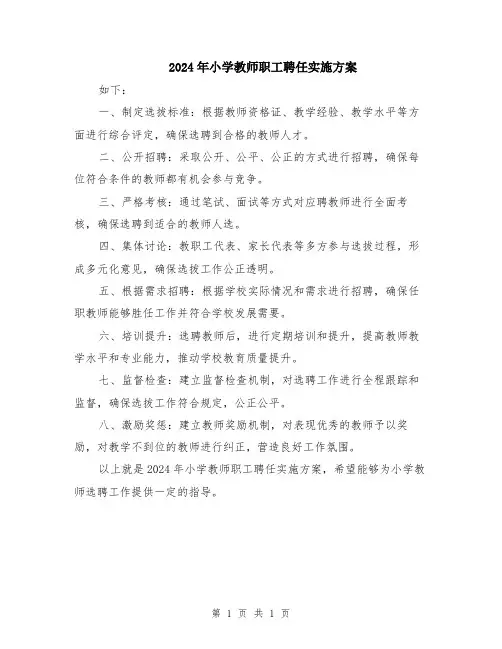 2024年小学教师职工聘任实施方案

如下：

一、制定选拔标准：根据教师资格证、教学经验、教学水平等方面进行综合评定，确保选聘到合格的教师人才。

二、公开招聘：采取公开、公平、公正的方式进行招聘，确保每位符合条件的教师都有机会参与竞争。

三、严格考核：通过笔试、面试等方式对应聘教师进行全面考核，确保选聘到适合的教师人选。

四、集体讨论：教职工代表、家长代表等多方参与选拔过程，形成多元化意见，确保选拔工作公正透明。

五、根据需求招聘：根据学校实际情况和需求进行招聘，确保任职教师能够胜任工作并符合学校发展需要。

六、培训提升：选聘教师后，进行定期培训和提升，提高教师教学水平和专业能力，推动学校教育质量提升。

七、监督检查：建立监督检查机制，对选聘工作进行全程跟踪和监督，确保选拔工作符合规定，公正公平。

八、激励奖惩：建立教师奖励机制，对表现优秀的教师予以奖励，对教学不到位的教师进行纠正，营造良好工作氛围。

以上就是2024年小学教师职工聘任实施方案，希望能够为小学教师选聘工作提供一定的指导。

第 1 页 共 1 页